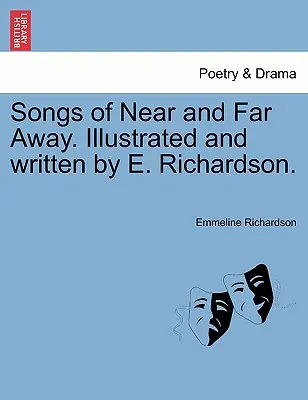 BRITISH LIBRARY

Poetry & Drama

Songs of Near and Far Away. Illustrated and written by E. Richardson.

Emmeline Richardson